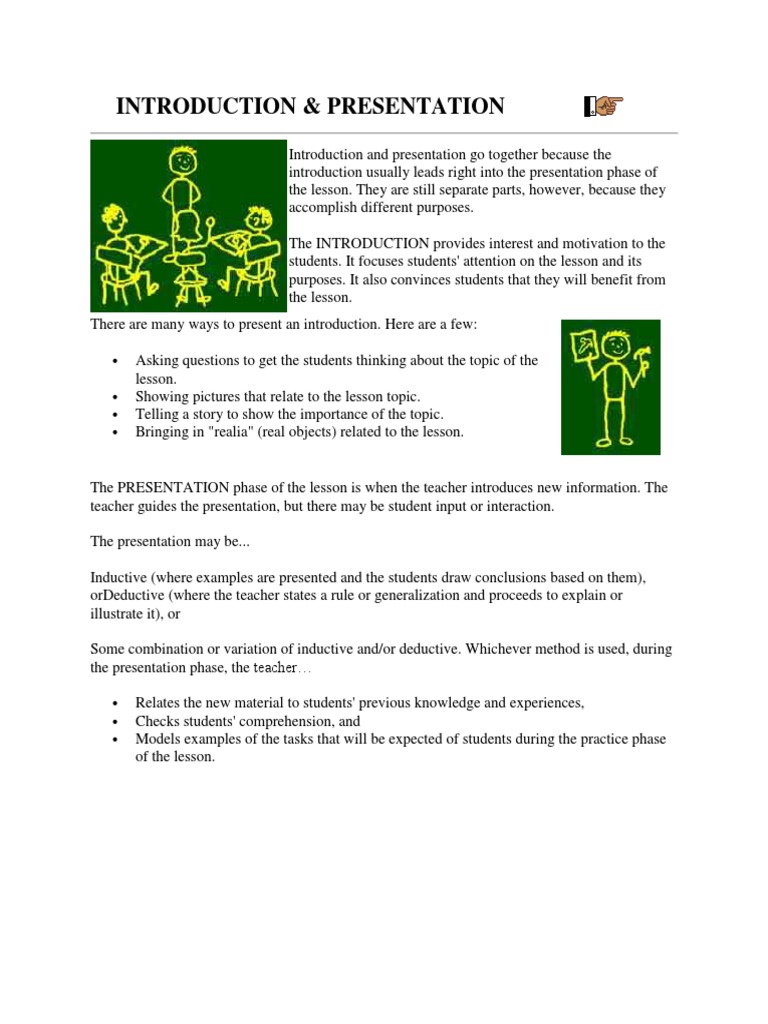 INTRODUCTION & PRESENTATION

Introduction and presentation go together because the introduction usually leads right into the presentation phase of the lesson. They are still separate parts, however, because they accomplish different purposes.

The INTRODUCTION provides interest and motivation to the students. It focuses students' attention on the lesson and its purposes. It also convinces students that they will benefit from the lesson.

There are many ways to present an introduction. Here are a few:

- Asking questions to get the students thinking about the topic of the lesson.
- Showing pictures that relate to the lesson topic.
- Telling a story to show the importance of the topic.
- Bringing in "realia" (real objects) related to the lesson.

The PRESENTATION phase of the lesson is when the teacher introduces new information. The teacher guides the presentation, but there may be student input or interaction.

The presentation may be...

Inductive (where examples are presented and the students draw conclusions based on them), orDeductive (where the teacher states a rule or generalization and proceeds to explain or illustrate it), or

Some combination or variation of inductive and/or deductive. Whichever method is used, during the presentation phase, the teacher...

- Relates the new material to students' previous knowledge and experiences,
- Checks students' comprehension, and
- Models examples of the tasks that will be expected of students during the practice phase of the lesson.